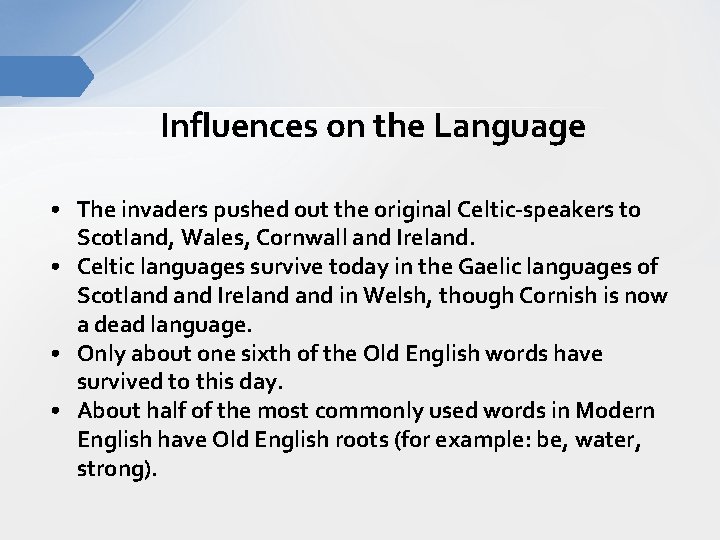 Influences on the Language

• The invaders pushed out the original Celtic-speakers to Scotland, Wales, Cornwall and Ireland.
• Celtic languages survive today in the Gaelic languages of Scotland and Ireland and in Welsh, though Cornish is now a dead language.
• Only about one sixth of the Old English words have survived to this day.
• About half of the most commonly used words in Modern English have Old English roots (for example: be, water, strong).